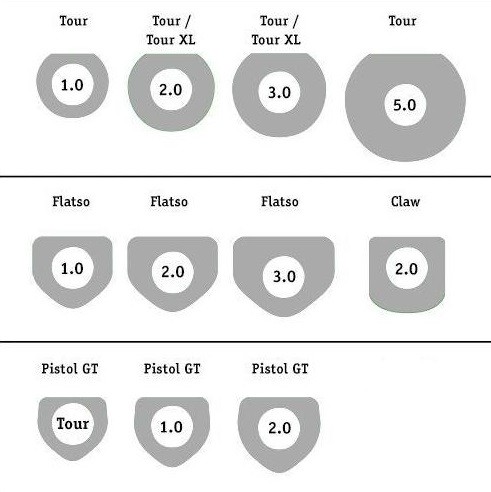 Tour

1.0

Tour / Tour XL

2.0

Tour / Tour XL

3.0

Tour

5.0

Flatso

1.0

Flatso

2.0

Flatso

3.0

Claw

2.0

Pistol GT

Tour

Pistol GT

1.0

Pistol GT

2.0